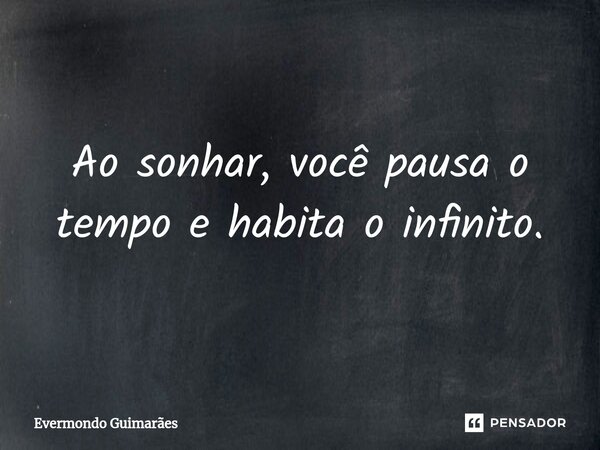 Ao sonhar, você pausa o tempo e habita o infinito.

Evermondo Guimarães

PENSADOR